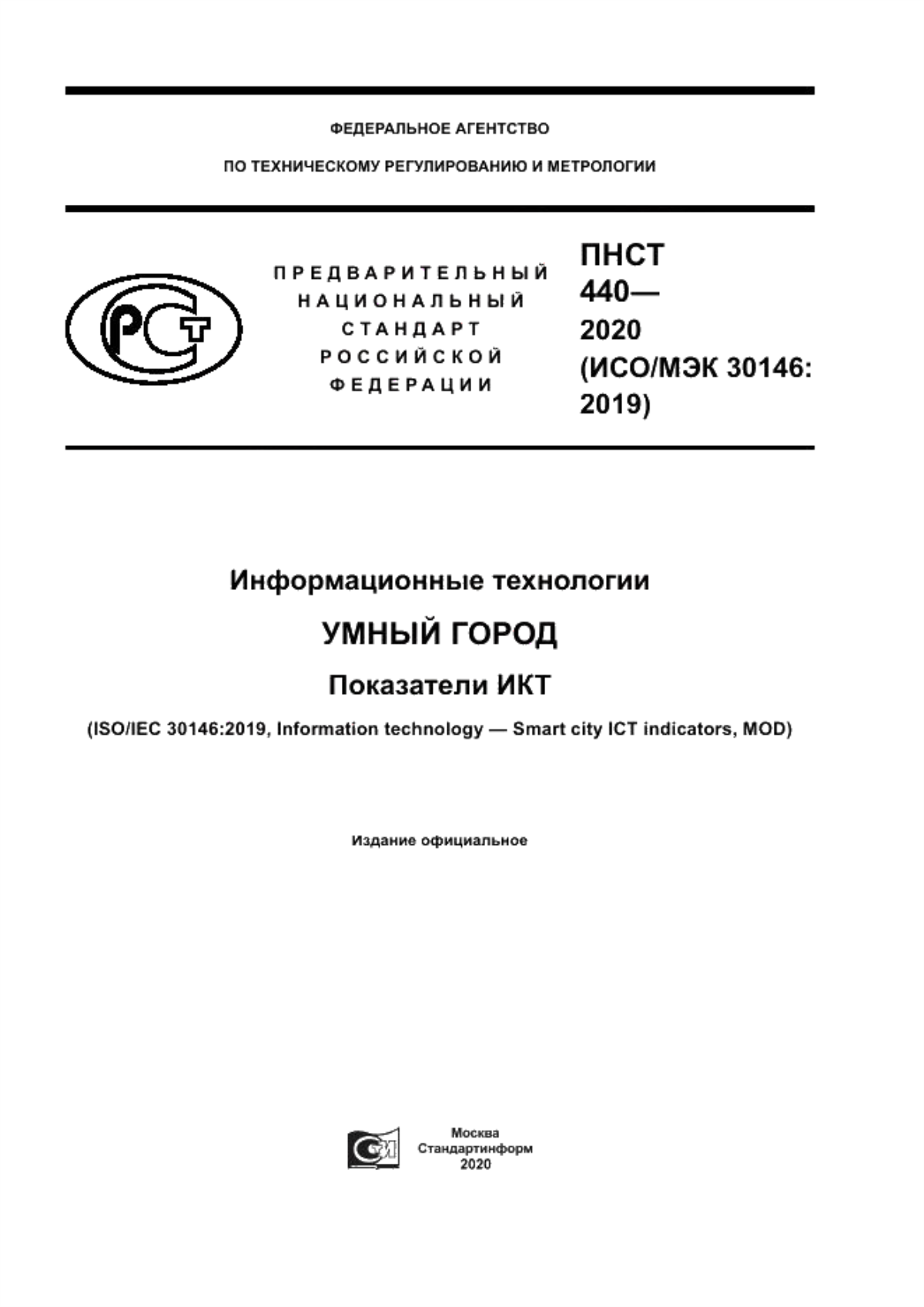 ФЕДЕРАЛЬНОЕ АГЕНТСТВО

ПО ТЕХНИЧЕСКОМУ РЕГУЛИРОВАНИЮ И МЕТРОЛОГИИ

РСТ

ПРЕДВАРИТЕЛЬНЫЙ НАЦИОНАЛЬНЫЙ СТАНДАРТ РОССИЙСКОЙ ФЕДЕРАЦИИ

ПНСТ 440— 2020 (ИСО/МЭК 30146: 2019)

Информационные технологии

УМНЫЙ ГОРОД

Показатели ИКТ

(ISO/IEC 30146:2019, Information technology — Smart city ICT indicators, MOD)

Издание официальное

Москва
Стандартинформ
2020